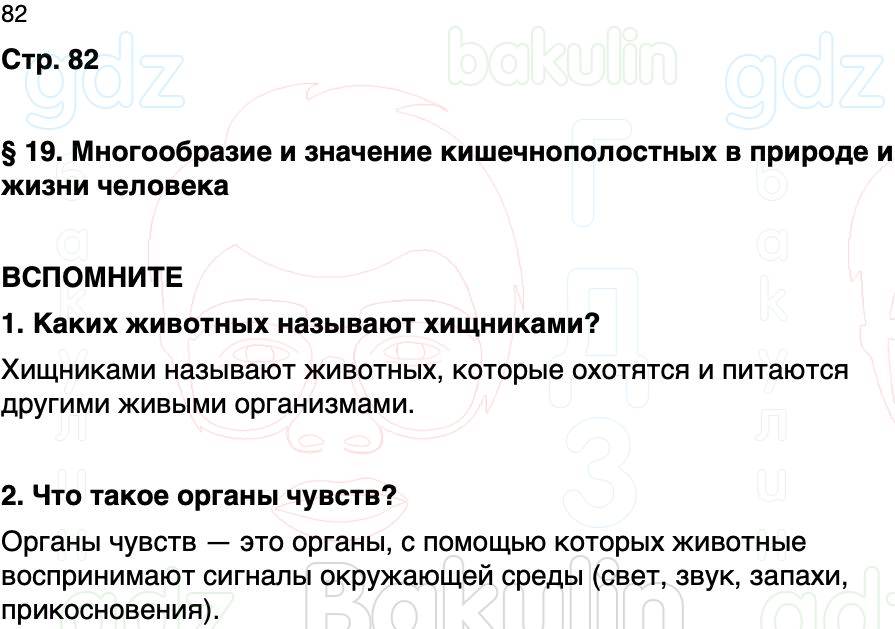 82

Стр. 82

§ 19. Многообразие и значение кишечнополостных в природе и жизни человека

ВСПОМНИТЕ

1. Каких животных называют хищниками?

Хищниками называют животных, которые охотятся и питаются другими живыми организмами.

2. Что такое органы чувств?

Органы чувств — это органы, с помощью которых животные воспринимают сигналы окружающей среды (свет, звук, запахи, прикосновения).

gdz bakulin